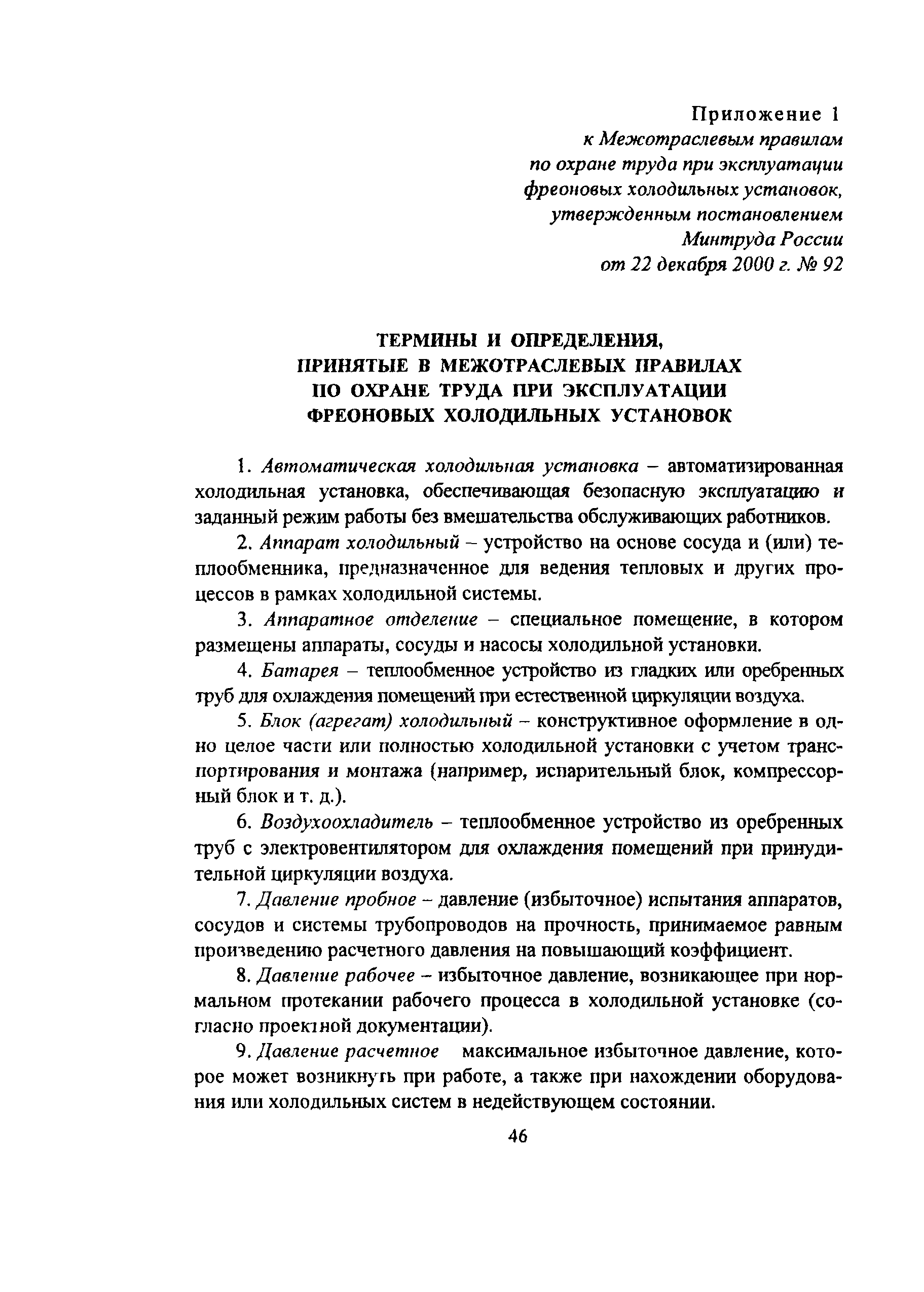 Приложение 1
к Межотраслевым правилам
по охране труда при эксплуатации
фреоновых холодильных установок,
утвержденным постановлением
Минтруда России
от 22 декабря 2000 г. № 92

ТЕРМИНЫ И ОПРЕДЕЛЕНИЯ,
ПРИНЯТЫЕ В МЕЖОТРАСЛЕВЫХ ПРАВИЛАХ
ПО ОХРАНЕ ТРУДА ПРИ ЭКСПЛУАТАЦИИ
ФРЕОНОВЫХ ХОЛОДИЛЬНЫХ УСТАНОВОК

1. Автоматическая холодильная установка – автоматизированная холодильная установка, обеспечивающая безопасную эксплуатацию и заданный режим работы без вмешательства обслуживающих работников.

2. Аппарат холодильный – устройство на основе сосуда и (или) теплообменника, предназначенное для ведения тепловых и других процессов в рамках холодильной системы.

3. Аппаратное отделение – специальное помещение, в котором размещены аппараты, сосуды и насосы холодильной установки.

4. Батарея – теплообменное устройство из гладких или оребренных труб для охлаждения помещений при естественной циркуляции воздуха.

5. Блок (агрегат) холодильный – конструктивное оформление в одно целое части или полностью холодильной установки с учетом транспортирования и монтажа (например, испарительный блок, компрессорный блок и т. д.).

6. Воздухоохладитель – теплообменное устройство из оребренных труб с электровентилятором для охлаждения помещений при принудительной циркуляции воздуха.

7. Давление пробное – давление (избыточное) испытания аппаратов, сосудов и системы трубопроводов на прочность, принимаемое равным произведению расчетного давления на повышающий коэффициент.

8. Давление рабочее – избыточное давление, возникающее при нормальном протекании рабочего процесса в холодильной установке (согласно проектной документации).

9. Давление расчетное максимальное избыточное давление, которое может возникнуть при работе, а также при нахождении оборудования или холодильных систем в недействующем состоянии.

46